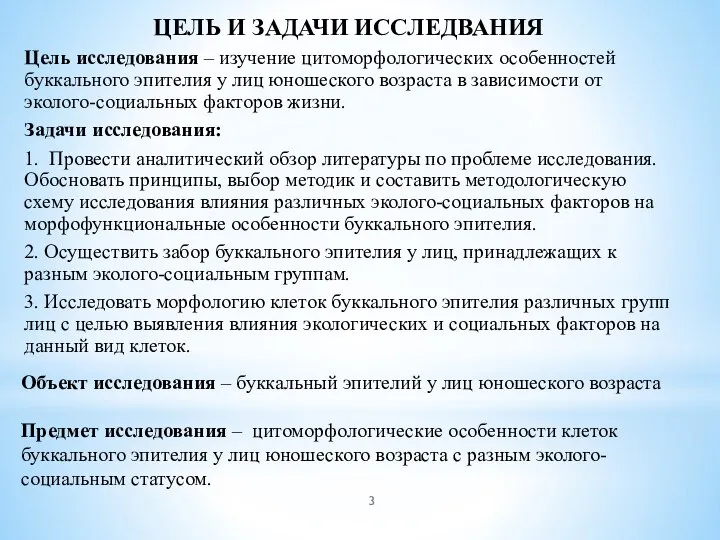 ЦЕЛЬ И ЗАДАЧИ ИССЛЕДВАНИЯ

Цель исследования – изучение цитоморфологических особенностей буккального эпителия у лиц юношеского возраста в зависимости от эколого-социальных факторов жизни.

Задачи исследования:

1. Провести аналитический обзор литературы по проблеме исследования. Обосновать принципы, выбор методик и составить методологическую схему исследования влияния различных эколого-социальных факторов на морфофункциональные особенности буккального эпителия.

2. Осуществить забор буккального эпителия у лиц, принадлежащих к разным эколого-социальным группам.

3. Исследовать морфологию клеток буккального эпителия различных групп лиц с целью выявления влияния экологических и социальных факторов на данный вид клеток.

Объект исследования – буккальный эпителий у лиц юношеского возраста

Предмет исследования – цитоморфологические особенности клеток буккального эпителия у лиц юношеского возраста с разным эколого-социальным статусом.

3